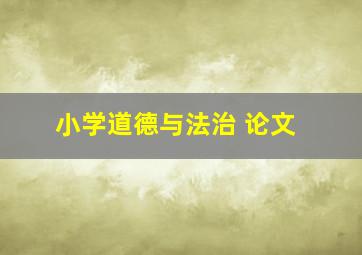 小学道德与法治 论文